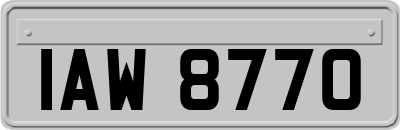 IAW 8770